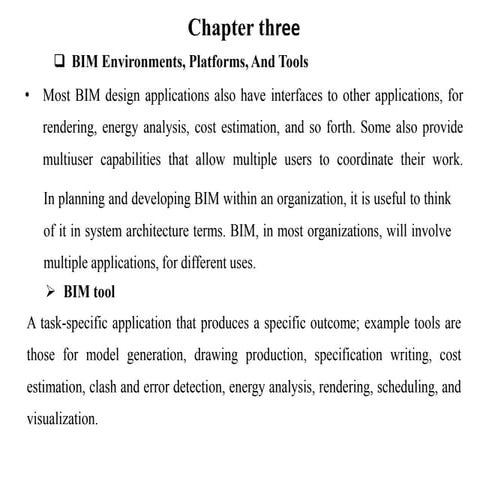 Chapter three

❑ BIM Environments, Platforms, And Tools

• Most BIM design applications also have interfaces to other applications, for rendering, energy analysis, cost estimation, and so forth. Some also provide multiuser capabilities that allow multiple users to coordinate their work.

In planning and developing BIM within an organization, it is useful to think of it in system architecture terms. BIM, in most organizations, will involve multiple applications, for different uses.

➢ BIM tool

A task-specific application that produces a specific outcome; example tools are those for model generation, drawing production, specification writing, cost estimation, clash and error detection, energy analysis, rendering, scheduling, and visualization.